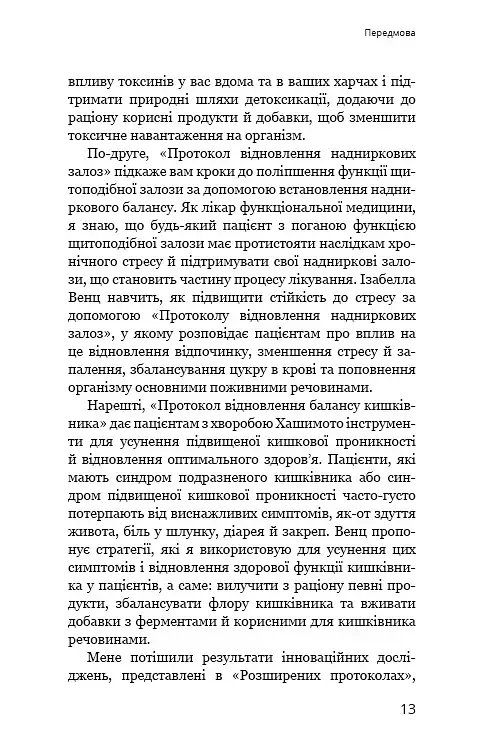 Передмова

впливу токсинів у вас вдома та в ваших харчах і підтримати природні шляхи детоксикації, додаючи до раціону корисні продукти й добавки, щоб зменшити токсичне навантаження на організм.

По-друге, «Протокол відновлення надниркових залоз» підкаже вам кроки до поліпшення функції щитоподібної залози за допомогою встановлення надниркового балансу. Як лікар функціональної медицини, я знаю, що будь-який пацієнт з поганою функцією щитоподібної залози має протистояти наслідкам хронічного стресу й підтримувати свої надниркові залози, що становить частину процесу лікування. Ізабелла Венц навчить, як підвищити стійкість до стресу за допомогою «Протоколу відновлення надниркових залоз», у якому розповідає пацієнтам про вплив на це відновлення відпочинку, зменшення стресу й запалення, збалансування цукру в крові та поповнення організму основними поживними речовинами.

Нарешті, «Протокол відновлення балансу кишківника» дає пацієнтам з хворобою Хашимото інструменти для усунення підвищеної кишкової проникності й відновлення оптимального здоров'я. Пацієнти, які мають синдром подразненого кишківника або синдром підвищеної кишкової проникності часто-густо потерпають від виснажливих симптомів, як-от здуття живота, біль у шлунку, діарея й закреп. Венц пропонує стратегії, які я використовую для усунення цих симптомів і відновлення здорової функції кишківника у пацієнтів, а саме: вилучити з раціону певні продукти, збалансувати флору кишківника та вживати добавки з ферментами й корисними для кишківника речовинами.

Мене потішили результати інноваційних досліджень, представлені в «Розширених протоколах»,

13